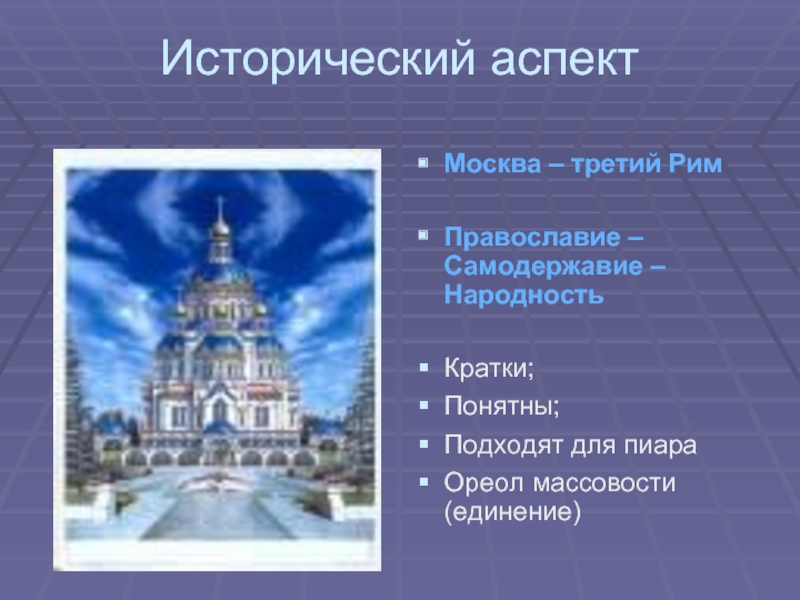 Исторический аспект

Москва – третий Рим

Православие – Самодержавие – Народность

Кратки;

Понятны;

Подходят для пиара

Ореол массовости (единение)